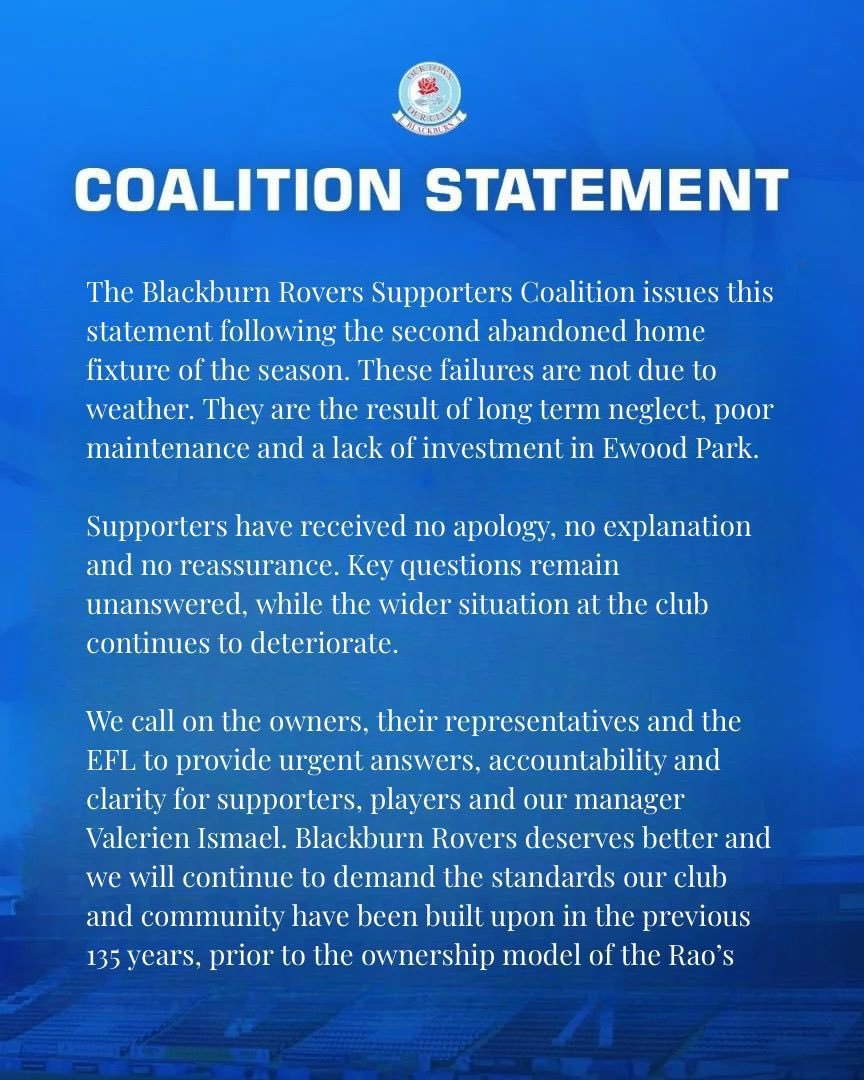 OUR TOWN OUR CLUB BLACKBURN

COALITION STATEMENT

The Blackburn Rovers Supporters Coalition issues this statement following the second abandoned home fixture of the season. These failures are not due to weather. They are the result of long term neglect, poor maintenance and a lack of investment in Ewood Park.

Supporters have received no apology, no explanation and no reassurance. Key questions remain unanswered, while the wider situation at the club continues to deteriorate.

We call on the owners, their representatives and the EFL to provide urgent answers, accountability and clarity for supporters, players and our manager Valerien Ismael. Blackburn Rovers deserves better and we will continue to demand the standards our club and community have been built upon in the previous 135 years, prior to the ownership model of the Rao's